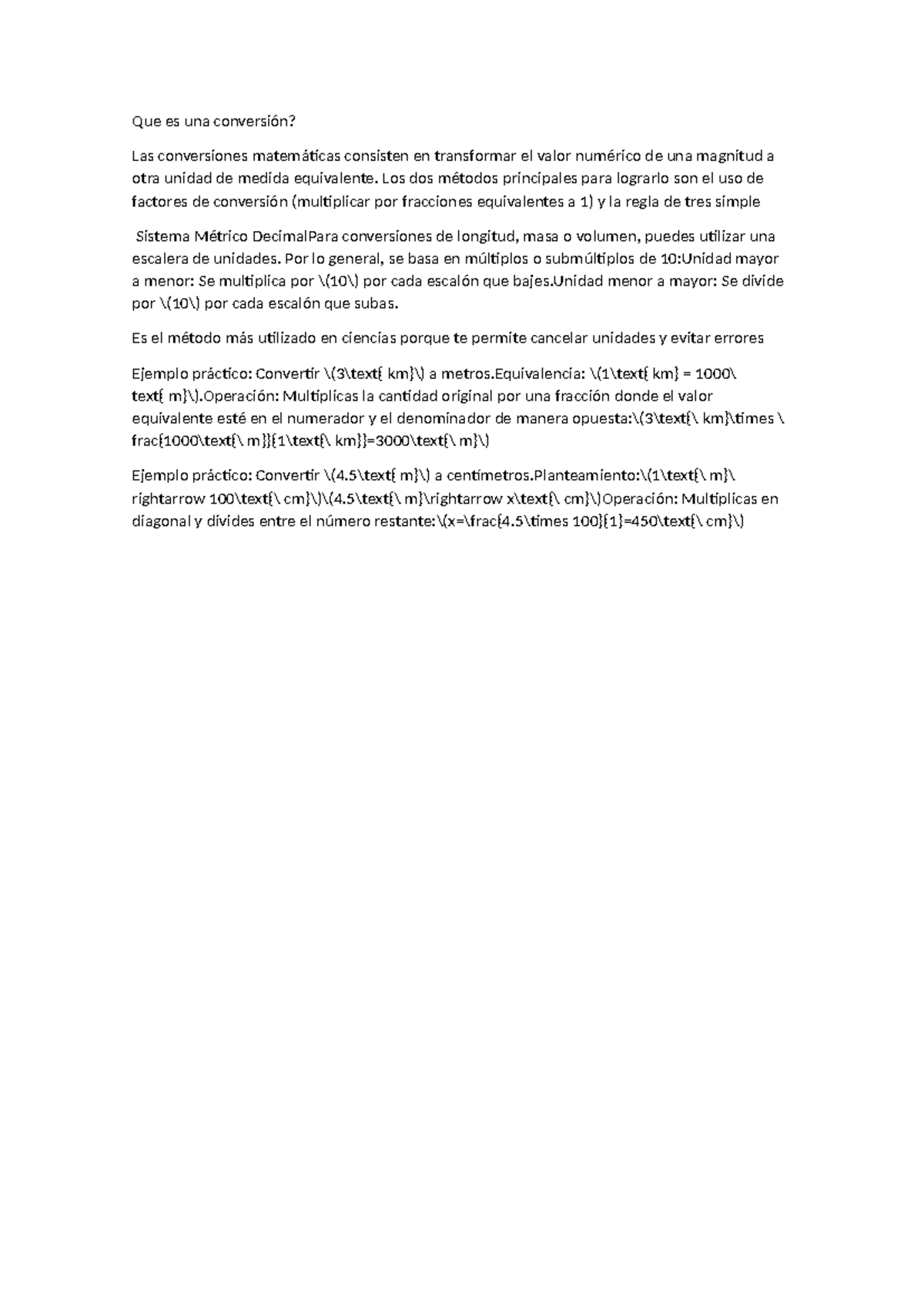 Que es una conversión?

Las conversiones matemáticas consisten en transformar el valor numérico de una magnitud a otra unidad de medida equivalente. Los dos métodos principales para lograrlo son el uso de factores de conversión (multiplicar por fracciones equivalentes a 1) y la regla de tres simple

Sistema Métrico DecimalPara conversiones de longitud, masa o volumen, puedes utilizar una escalera de unidades. Por lo general, se basa en múltiplos o submúltiplos de 10:Unidad mayor a menor: Se multiplica por \(10\) por cada escalón que bajes.Unidad menor a mayor: Se divide por \(10\) por cada escalón que subas.

Es el método más utilizado en ciencias porque te permite cancelar unidades y evitar errores

Ejemplo práctico: Convertir \(3\text{ km}\) a metros.Equivalencia: \(1\text{ km} = 1000\ text{ m}\).Operación: Multiplicas la cantidad original por una fracción donde el valor equivalente esté en el numerador y el denominador de manera opuesta:\(3\text{\ km}\times \ frac{1000\text{\ m}}{1\text{\ km}}=3000\text{\ m}\)

Ejemplo práctico: Convertir \(4.5\text{ m}\) a centímetros.Planteamiento:\(1\text{\ m}\ rightarrow 100\text{\ cm}\)\(4.5\text{\ m}\rightarrow x\text{\ cm}\)Operación: Multiplicas en diagonal y divides entre el número restante:\(x=\frac{4.5\times 100}{1}=450\text{\ cm}\)